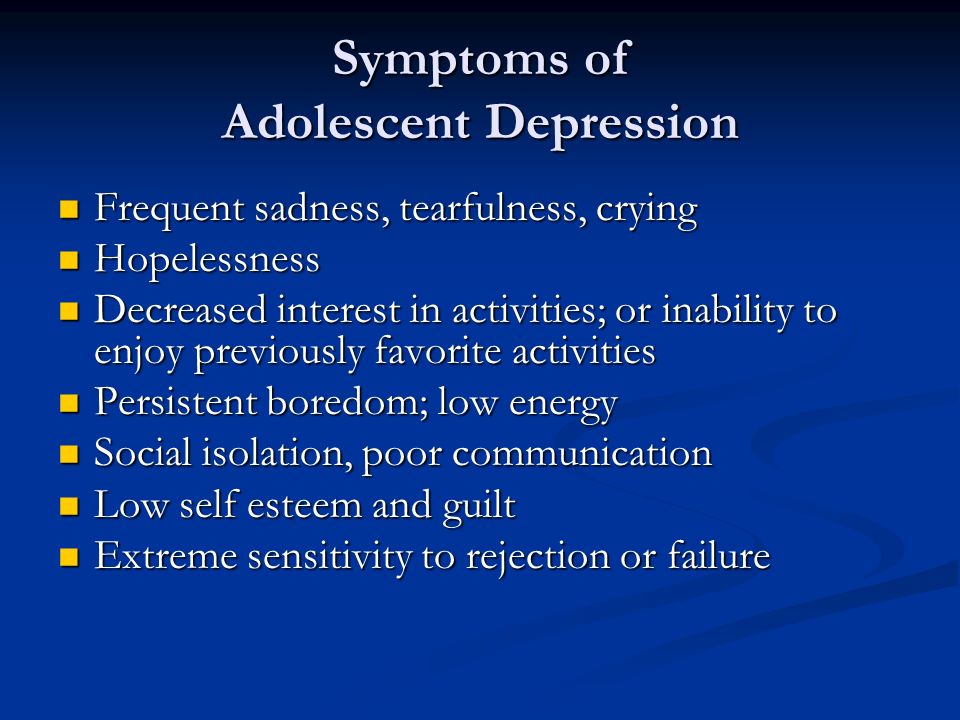 Symptoms of
Adolescent Depression

- Frequent sadness, tearfulness, crying
- Hopelessness
- Decreased interest in activities; or inability to enjoy previously favorite activities
- Persistent boredom; low energy
- Social isolation, poor communication
- Low self esteem and guilt
- Extreme sensitivity to rejection or failure